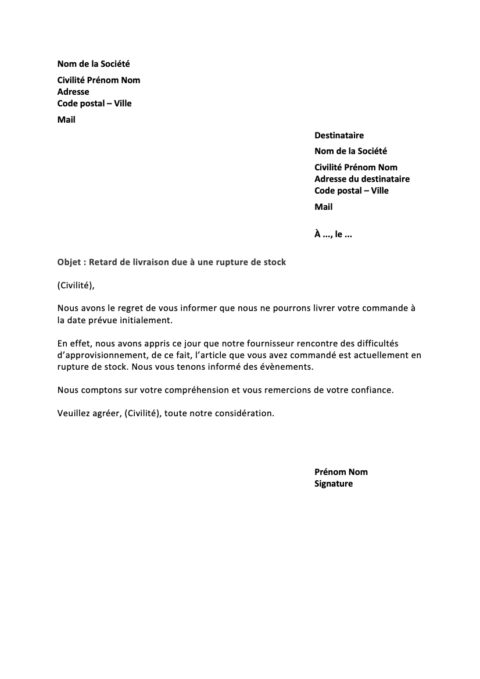 Nom de la Société

Civilité Prénom Nom
Adresse
Code postal – Ville

Mail

Destinataire

Nom de la Société

Civilité Prénom Nom
Adresse du destinataire
Code postal – Ville

Mail

À ..., le ...

Objet : Retard de livraison due à une rupture de stock

(Civilité),

Nous avons le regret de vous informer que nous ne pourrons livrer votre commande à la date prévue initialement.

En effet, nous avons appris ce jour que notre fournisseur rencontre des difficultés d'approvisionnement, de ce fait, l'article que vous avez commandé est actuellement en rupture de stock. Nous vous tenons informé des évènements.

Nous comptons sur votre compréhension et vous remercions de votre confiance.

Veuillez agréer, (Civilité), toute notre considération.

Prénom Nom
Signature